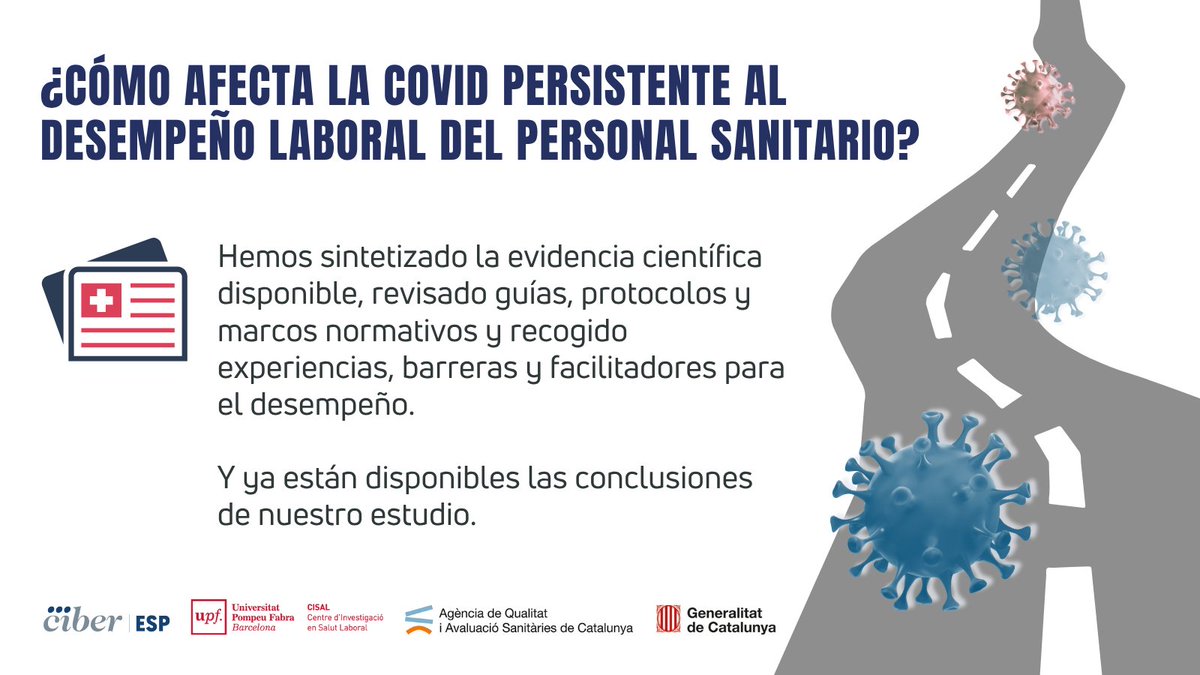 ¿CÓMO AFECTA LA COVID PERSISTENTE AL DESEMPEÑO LABORAL DEL PERSONAL SANITARIO?

Hemos sintetizado la evidencia científica disponible, revisado guías, protocolos y marcos normativos y recogido experiencias, barreras y facilitadores para el desempeño.

Y ya están disponibles las conclusiones de nuestro estudio.

ciber | ESP

upf. Universitat Pompeu Fabra Barcelona

CISAL Centre d'Investigació en Salut Laboral

Agència de Qualitat i Avaluació Sanitàries de Catalunya

Generalitat de Catalunya